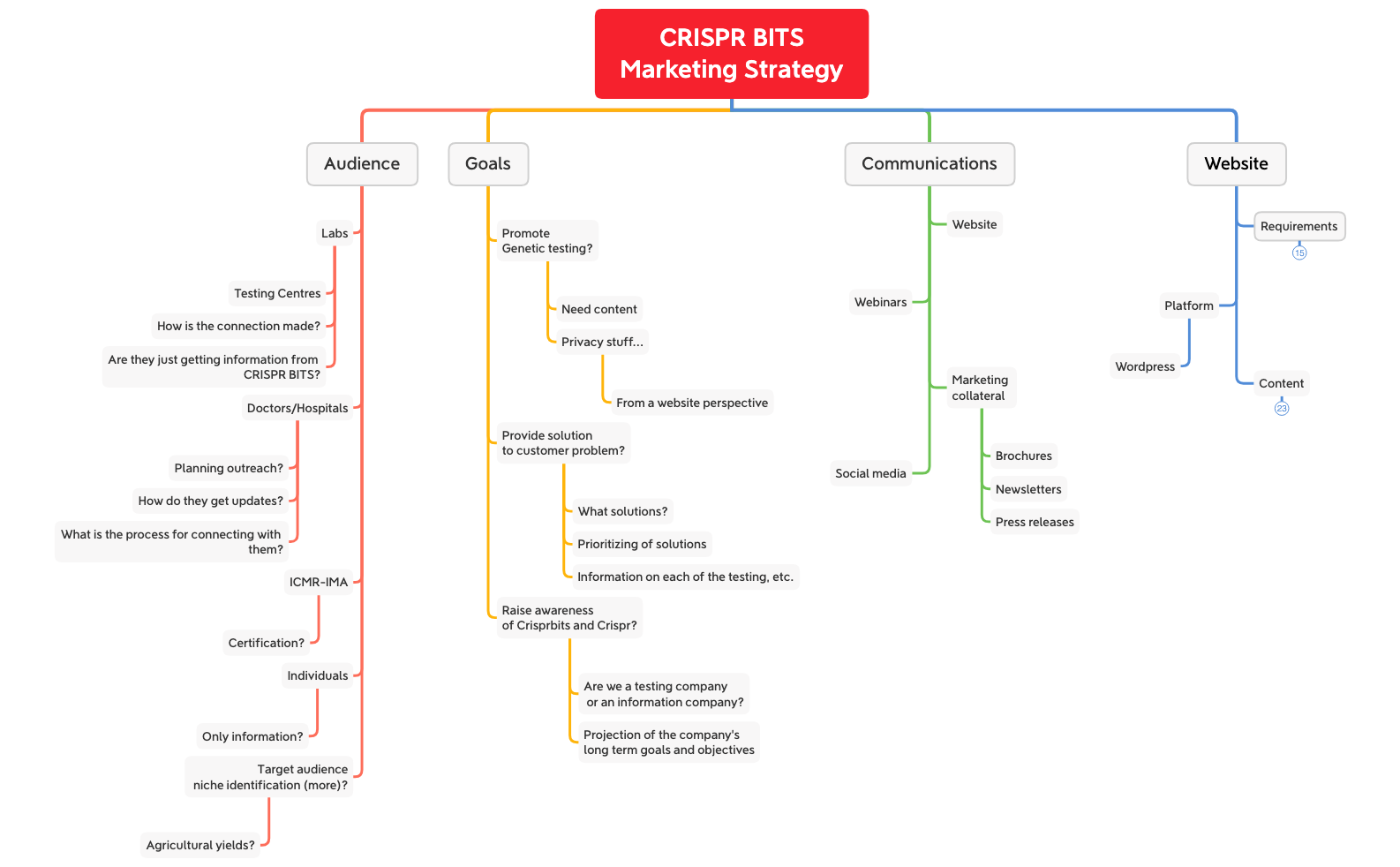 CRISPR BITS
Marketing Strategy

Audience

Labs

Testing Centres

How is the connection made?

Are they just getting information from CRISPR BITS?

Doctors/Hospitals

Planning outreach?

How do they get updates?

What is the process for connecting with them?

ICMR-IMA

Certification?

Individuals

Only information?

Target audience niche identification (more)?

Agricultural yields?

Goals

Promote Genetic testing?

Need content

Privacy stuff...

From a website perspective

Provide solution to customer problem?

What solutions?

Prioritizing of solutions

Information on each of the testing, etc.

Raise awareness of Crisprbits and Crispr?

Are we a testing company or an information company?

Projection of the company's long term goals and objectives

Communications

Website

Webinars

Marketing collateral

Brochures

Newsletters

Press releases

Social media

Website

Requirements

15

Platform

Wordpress

Content

23